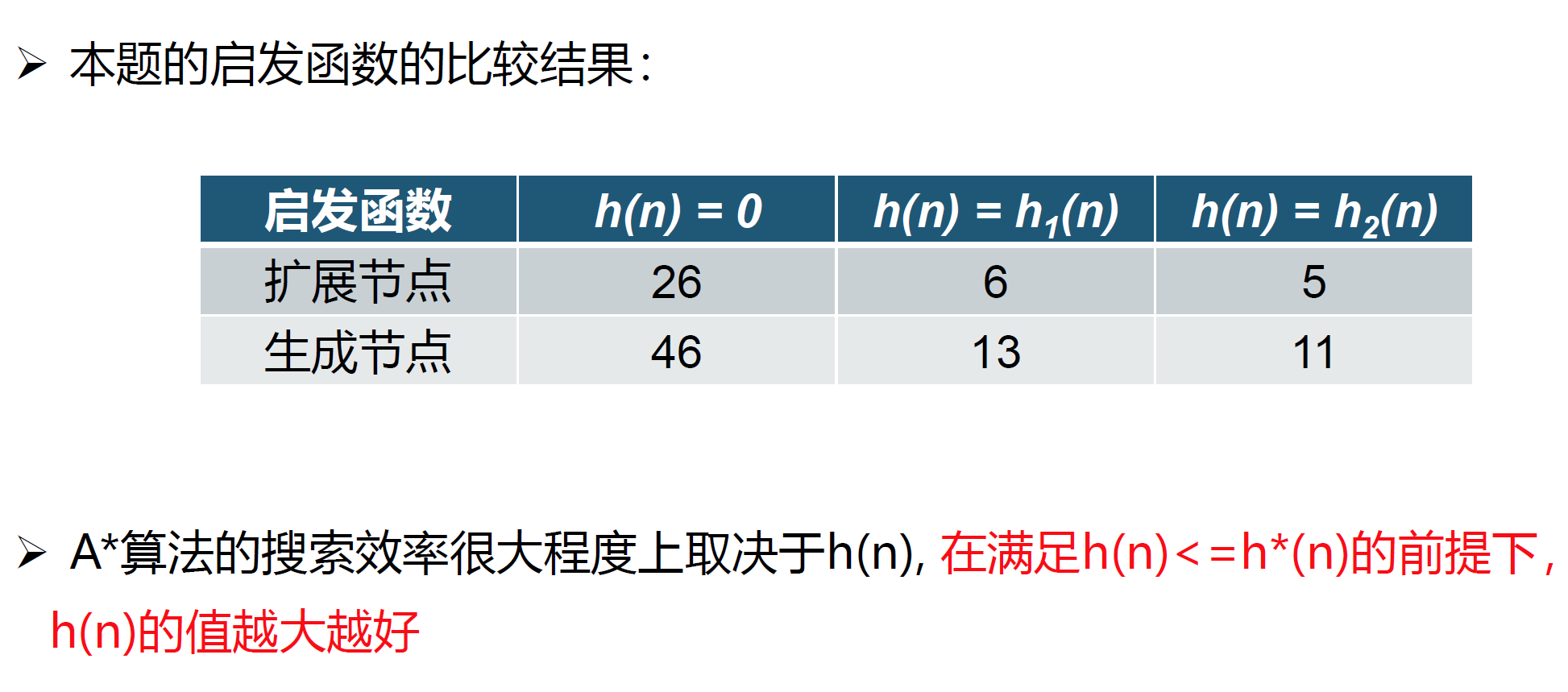 ➢ 本题的启发函数的比较结果：

| 启发函数 | $h(n) = 0$ | $h(n) = h_1(n)$ | $h(n) = h_2(n)$ |
|---|---|---|---|
| 扩展节点 | 26 | 6 | 5 |
| 生成节点 | 46 | 13 | 11 |

➢ A*算法的搜索效率很大程度上取决于h(n), 在满足h(n)<=h*(n)的前提下，h(n)的值越大越好